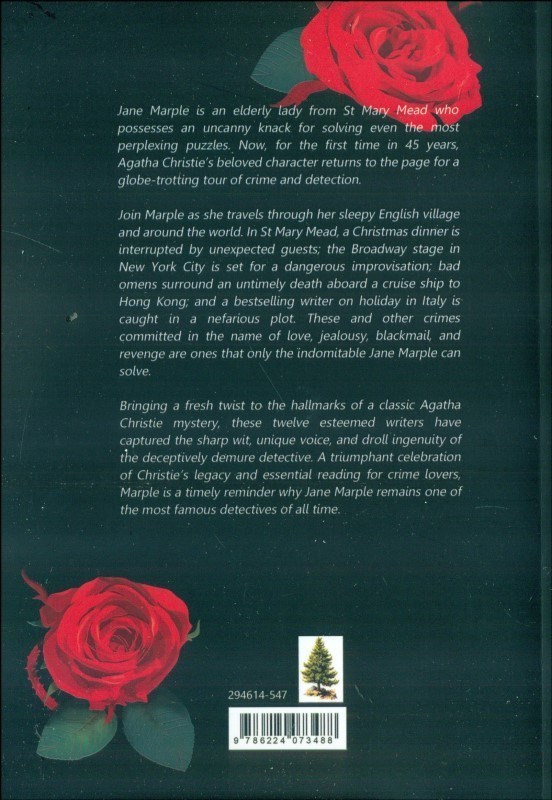 Jane Marple is an elderly lady from St Mary Mead who possesses an uncanny knack for solving even the most perplexing puzzles. Now, for the first time in 45 years, Agatha Christie's beloved character returns to the page for a globe-trotting tour of crime and detection.

Join Marple as she travels through her sleepy English village and around the world. In St Mary Mead, a Christmas dinner is interrupted by unexpected guests; the Broadway stage in New York City is set for a dangerous improvisation; bad omens surround an untimely death aboard a cruise ship to Hong Kong; and a bestselling writer on holiday in Italy is caught in a nefarious plot. These and other crimes committed in the name of love, jealousy, blackmail, and revenge are ones that only the indomitable Jane Marple can solve.

Bringing a fresh twist to the hallmarks of a classic Agatha Christie mystery, these twelve esteemed writers have captured the sharp wit, unique voice, and droll ingenuity of the deceptively demure detective. A triumphant celebration of Christie's legacy and essential reading for crime lovers, Marple is a timely reminder why Jane Marple remains one of the most famous detectives of all time.

294614-547

9 786224 073488